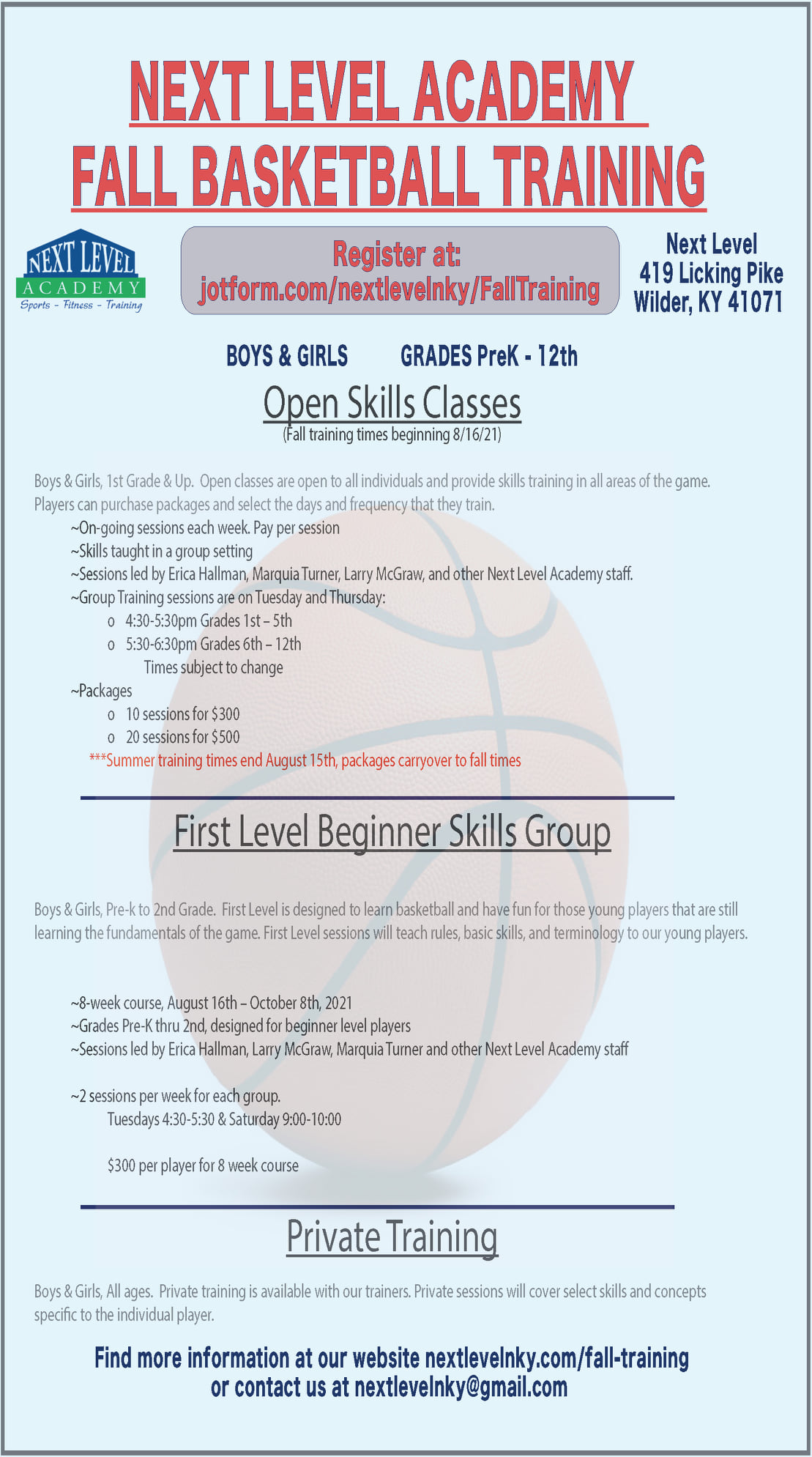 NEXT LEVEL ACADEMY
FALL BASKETBALL TRAINING

NEXT LEVEL
ACADEMY
Sports - Fitness - Training

Register at:
jotform.com/nextlevelnky/FallTraining

Next Level
419 Licking Pike
Wilder, KY 41071

BOYS & GIRLS GRADES PreK - 12th

Open Skills Classes
(Fall training times beginning 8/16/21)

Boys & Girls, 1st Grade & Up. Open classes are open to all individuals and provide skills training in all areas of the game. Players can purchase packages and select the days and frequency that they train.

~On-going sessions each week. Pay per session
~Skills taught in a group setting
~Sessions led by Erica Hallman, Marquia Turner, Larry McGraw, and other Next Level Academy staff.
~Group Training sessions are on Tuesday and Thursday:
o 4:30-5:30pm Grades 1st – 5th
o 5:30-6:30pm Grades 6th – 12th
Times subject to change
~Packages
o 10 sessions for $300
o 20 sessions for $500
***Summer training times end August 15th, packages carryover to fall times

First Level Beginner Skills Group

Boys & Girls, Pre-k to 2nd Grade. First Level is designed to learn basketball and have fun for those young players that are still learning the fundamentals of the game. First Level sessions will teach rules, basic skills, and terminology to our young players.

~8-week course, August 16th – October 8th, 2021
~Grades Pre-K thru 2nd, designed for beginner level players
~Sessions led by Erica Hallman, Larry McGraw, Marquia Turner and other Next Level Academy staff

~2 sessions per week for each group.
Tuesdays 4:30-5:30 & Saturday 9:00-10:00

$300 per player for 8 week course

Private Training

Boys & Girls, All ages. Private training is available with our trainers. Private sessions will cover select skills and concepts specific to the individual player.

Find more information at our website nextlevelnky.com/fall-training
or contact us at nextlevelnky@gmail.com